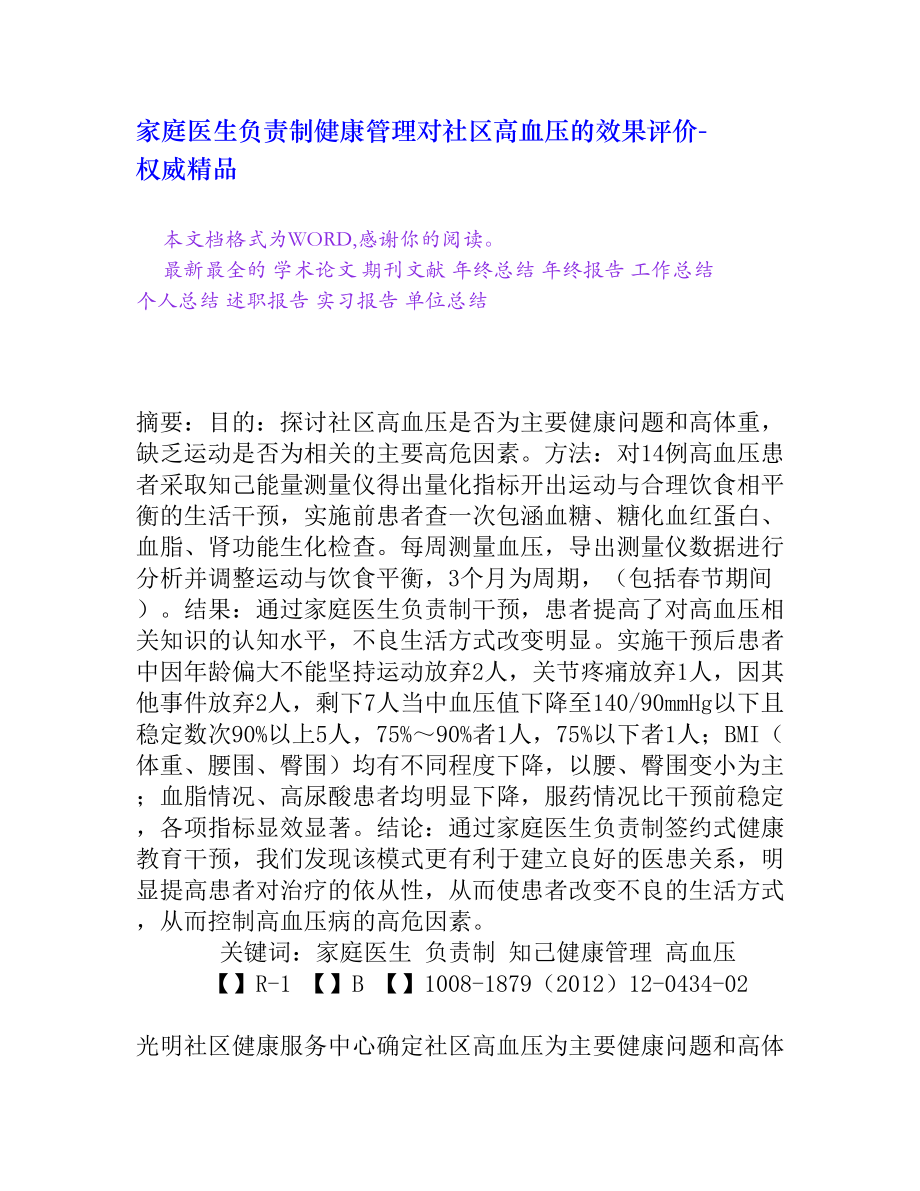 家庭医生负责制健康管理对社区高血压的效果评价-权威精品

本文档格式为WORD,感谢你的阅读。

最新最全的 学术论文 期刊文献 年终总结 年终报告 工作总结 个人总结 述职报告 实习报告 单位总结

摘要：目的：探讨社区高血压是否为主要健康问题和高体重，缺乏运动是否为相关的主要高危因素。方法：对14例高血压患者采取知己能量测量仪得出量化指标开出运动与合理饮食相平衡的生活干预，实施前患者查一次包涵血糖、糖化血红蛋白、血脂、肾功能生化检查。每周测量血压，导出测量仪数据进行分析并调整运动与饮食平衡，3个月为周期，（包括春节期间）。结果：通过家庭医生负责制干预，患者提高了对高血压相关知识的认知水平，不良生活方式改变明显。实施干预后患者中因年龄偏大不能坚持运动放弃2人，关节疼痛放弃1人，因其他事件放弃2人，剩下7人当中血压值下降至140/90mmHg以下且稳定数次90%以上5人，75%～90%者1人，75%以下者1人；BMI（体重、腰围、臀围）均有不同程度下降，以腰、臀围变小为主；血脂情况、高尿酸患者均明显下降，服药情况比干预前稳定，各项指标显效显著。结论：通过家庭医生负责制签约式健康教育干预，我们发现该模式更有利于建立良好的医患关系，明显提高患者对治疗的依从性，从而使患者改变不良的生活方式，从而控制高血压病的高危因素。

关键词：家庭医生 负责制 知己健康管理 高血压

【】R-1 【】B 【】1008-1879（2012）12-0434-02

光明社区健康服务中心确定社区高血压为主要健康问题和高体